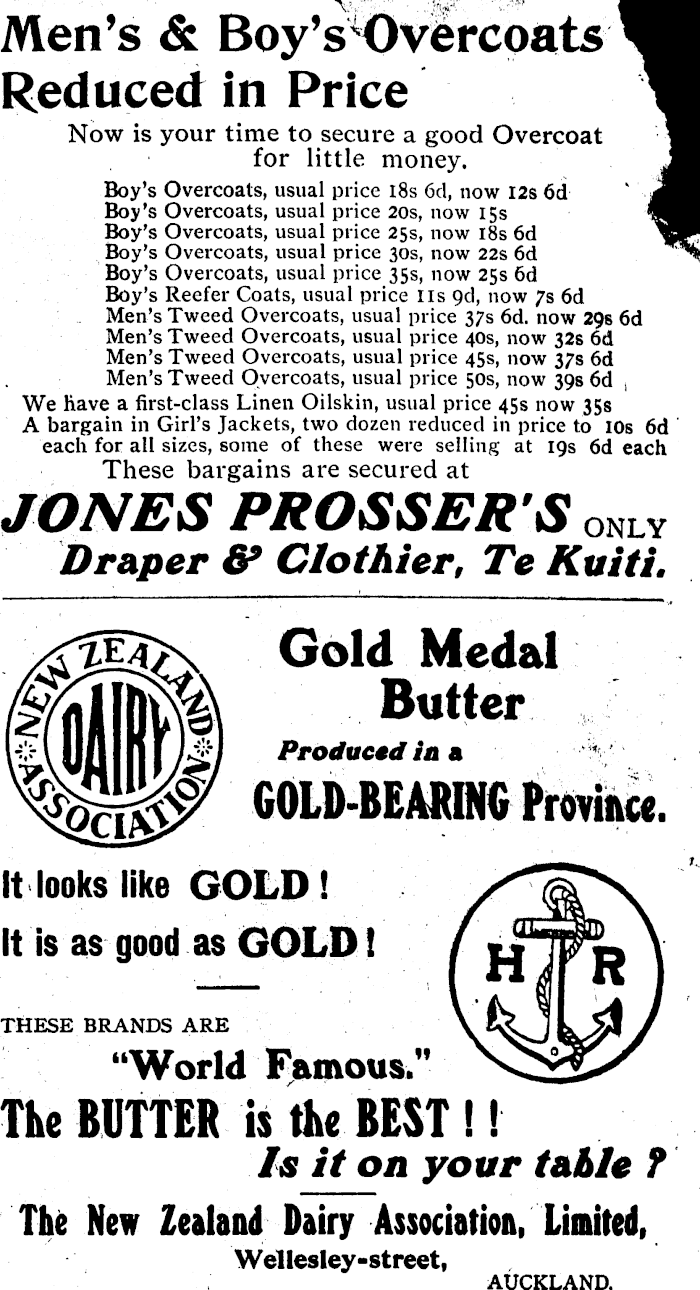 Men's & Boy's Overcoats Reduced in Price

Now is your time to secure a good Overcoat for little money.

Boy's Overcoats, usual price 18s 6d, now 12s 6d
Boy's Overcoats, usual price 20s, now 15s
Boy's Overcoats, usual price 25s, now 18s 6d
Boy's Overcoats, usual price 30s, now 22s 6d
Boy's Overcoats, usual price 35s, now 25s 6d
Boy's Reefer Coats, usual price 11s 9d, now 7s 6d
Men's Tweed Overcoats, usual price 37s 6d. now 29s 6d
Men's Tweed Overcoats, usual price 40s, now 32s 6d
Men's Tweed Overcoats, usual price 45s, now 37s 6d
Men's Tweed Overcoats, usual price 50s, now 39s 6d

We have a first-class Linen Oilskin, usual price 45s now 35s
A bargain in Girl's Jackets, two dozen reduced in price to 10s 6d each for all sizes, some of these were selling at 19s 6d each

These bargains are secured at

JONES PROSSER'S ONLY
Draper & Clothier, Te Kuiti.

NEW ZEALAND DAIRY ASSOCIATION

Gold Medal Butter
Produced in a
GOLD-BEARING Province.

It looks like GOLD!
It is as good as GOLD!

H R

THESE BRANDS ARE
"World Famous."

The BUTTER is the BEST!!
Is it on your table?

The New Zealand Dairy Association, Limited,
Wellesley-street,
AUCKLAND.